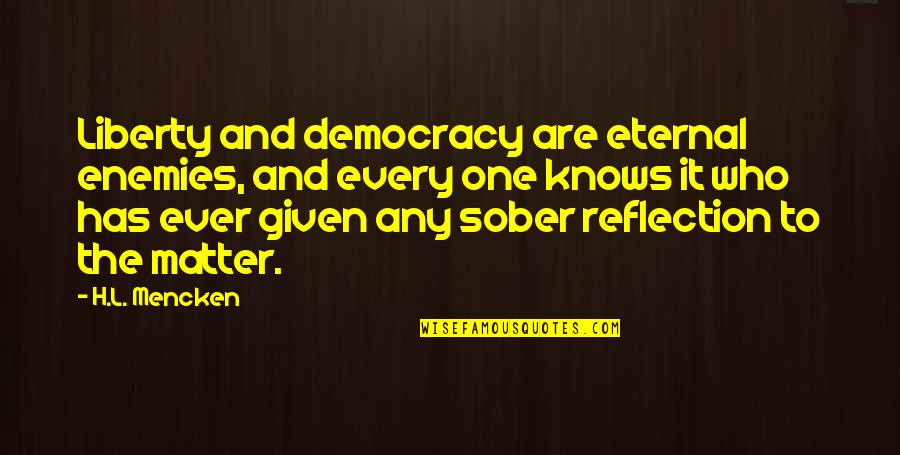 Liberty and democracy are eternal enemies, and every one knows it who has ever given any sober reflection to the matter.

- H.L. Mencken

WISEFAMOUSQUOTES.COM